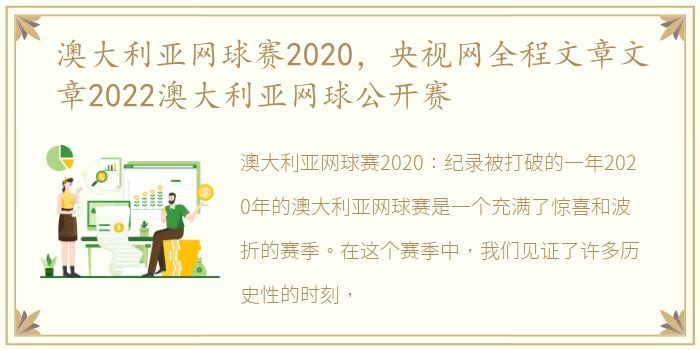 澳大利亚网球赛2020，央视网全程文章文章2022澳大利亚网球公开赛

澳大利亚网球赛2020：纪录被打破的一年2020年的澳大利亚网球赛是一个充满了惊喜和波折的赛季。在这个赛季中，我们见证了许多历史性的时刻，